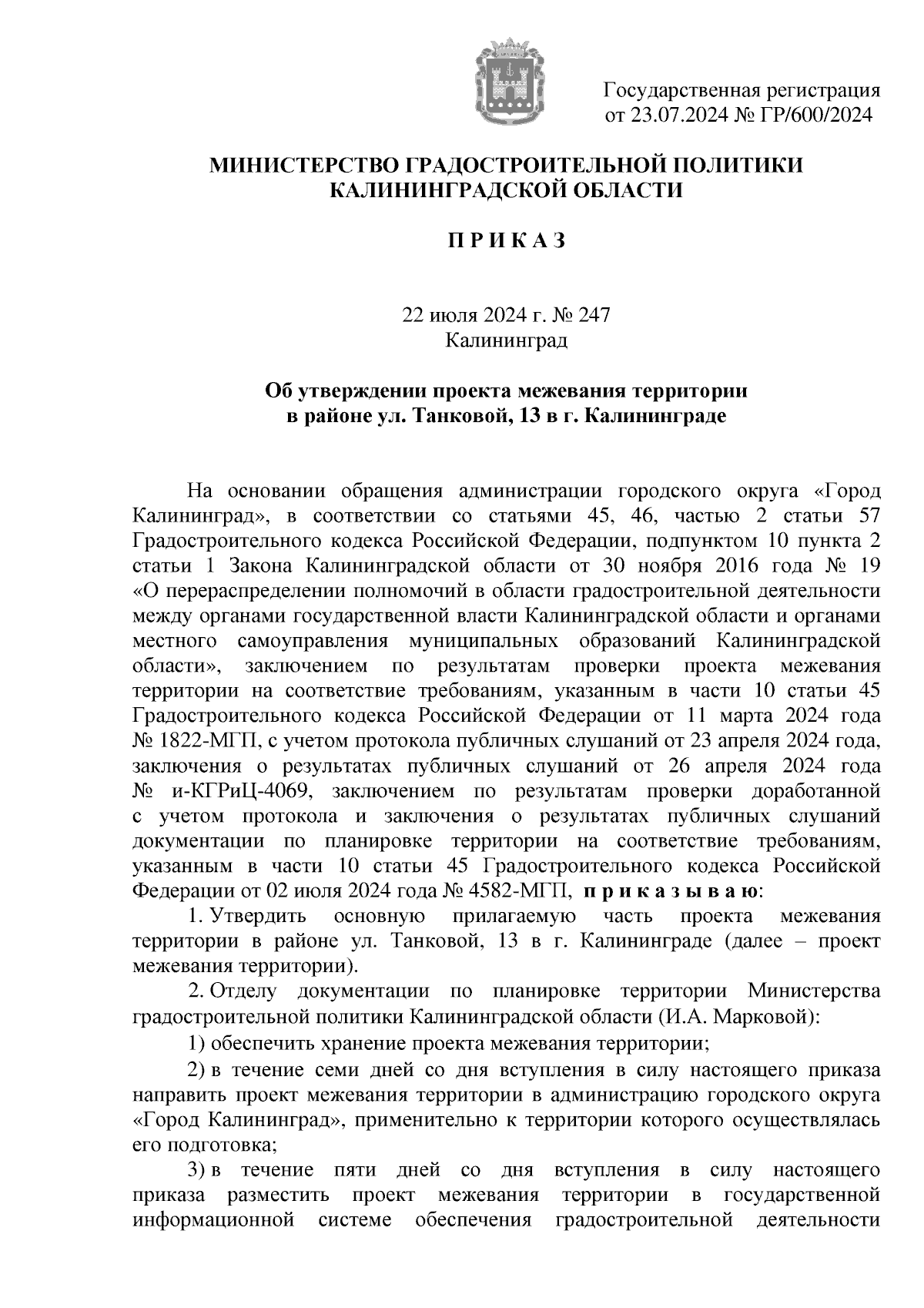 Государственная регистрация
от 23.07.2024 № ГР/600/2024

МИНИСТЕРСТВО ГРАДОСТРОИТЕЛЬНОЙ ПОЛИТИКИ
КАЛИНИНГРАДСКОЙ ОБЛАСТИ

П Р И К А З

22 июля 2024 г. № 247
Калининград

Об утверждении проекта межевания территории
в районе ул. Танковой, 13 в г. Калининграде

На основании обращения администрации городского округа «Город Калининград», в соответствии со статьями 45, 46, частью 2 статьи 57 Градостроительного кодекса Российской Федерации, подпунктом 10 пункта 2 статьи 1 Закона Калининградской области от 30 ноября 2016 года № 19 «О перераспределении полномочий в области градостроительной деятельности между органами государственной власти Калининградской области и органами местного самоуправления муниципальных образований Калининградской области», заключением по результатам проверки проекта межевания территории на соответствие требованиям, указанным в части 10 статьи 45 Градостроительного кодекса Российской Федерации от 11 марта 2024 года № 1822-МГП, с учетом протокола публичных слушаний от 23 апреля 2024 года, заключения о результатах публичных слушаний от 26 апреля 2024 года № и-КГРиЦ-4069, заключением по результатам проверки доработанной с учетом протокола и заключения о результатах публичных слушаний документации по планировке территории на соответствие требованиям, указанным в части 10 статьи 45 Градостроительного кодекса Российской Федерации от 02 июля 2024 года № 4582-МГП, п р и к а з ы в а ю:

1. Утвердить основную прилагаемую часть проекта межевания территории в районе ул. Танковой, 13 в г. Калининграде (далее – проект межевания территории).

2. Отделу документации по планировке территории Министерства градостроительной политики Калининградской области (И.А. Марковой):

1) обеспечить хранение проекта межевания территории;

2) в течение семи дней со дня вступления в силу настоящего приказа направить проект межевания территории в администрацию городского округа «Город Калининград», применительно к территории которого осуществлялась его подготовка;

3) в течение пяти дней со дня вступления в силу настоящего приказа разместить проект межевания территории в государственной информационной системе обеспечения градостроительной деятельности